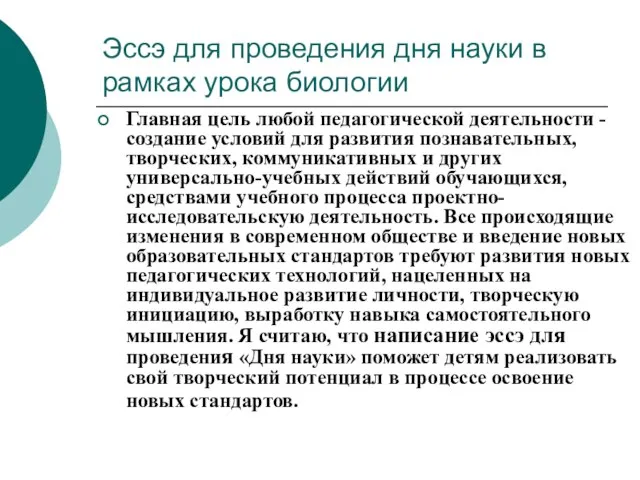 Эссэ для проведения дня науки в рамках урока биологии

Главная цель любой педагогической деятельности - создание условий для развития познавательных, творческих, коммуникативных и других универсально-учебных действий обучающихся, средствами учебного процесса проектно-исследовательскую деятельность. Все происходящие изменения в современном обществе и введение новых образовательных стандартов требуют развития новых педагогических технологий, нацеленных на индивидуальное развитие личности, творческую инициацию, выработку навыка самостоятельного мышления. Я считаю, что написание эссэ для проведения «Дня науки» поможет детям реализовать свой творческий потенциал в процессе освоение новых стандартов.